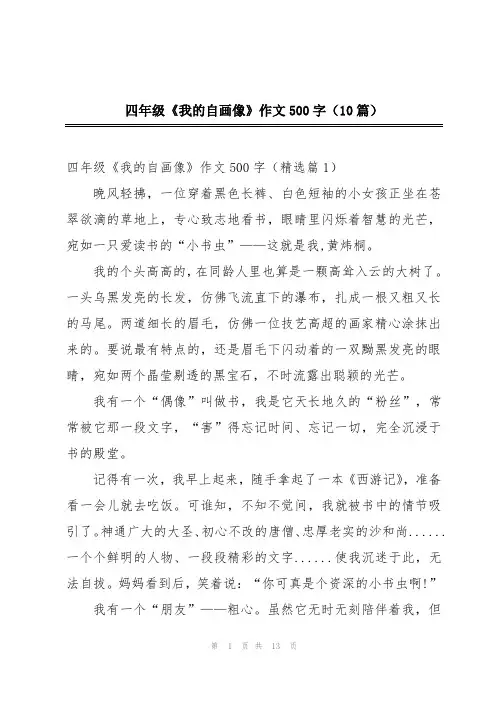 四年级《我的自画像》作文500字（10篇）

四年级《我的自画像》作文500字（精选篇1）

晚风轻拂，一位穿着黑色长裤、白色短袖的小女孩正坐在苍翠欲滴的草地上，专心致志地看书，眼睛里闪烁着智慧的光芒，宛如一只爱读书的“小书虫”——这就是我,黄炜桐。

我的个头高高的，在同龄人里也算是一颗高耸入云的大树了。一头乌黑发亮的长发，仿佛飞流直下的瀑布，扎成一根又粗又长的马尾。两道细长的眉毛，仿佛一位技艺高超的画家精心涂抹出来的。要说最有特点的，还是眉毛下闪动着的一双黝黑发亮的眼睛，宛如两个晶莹剔透的黑宝石，不时流露出聪颖的光芒。

我有一个“偶像”叫做书，我是它天长地久的“粉丝”，常常被它那一段文字，“害”得忘记时间、忘记一切，完全沉浸于书的殿堂。

记得有一次，我早上起来，随手拿起了一本《西游记》，准备看一会儿就去吃饭。可谁知，不知不觉间，我就被书中的情节吸引了。神通广大的大圣、初心不改的唐僧、忠厚老实的沙和尚......一个个鲜明的人物、一段段精彩的文字......使我沉迷于此，无法自拔。妈妈看到后，笑着说：“你可真是个资深的小书虫啊!”

我有一个“朋友”——粗心。虽然它无时无刻陪伴着我，但

第 1 页 共 13 页